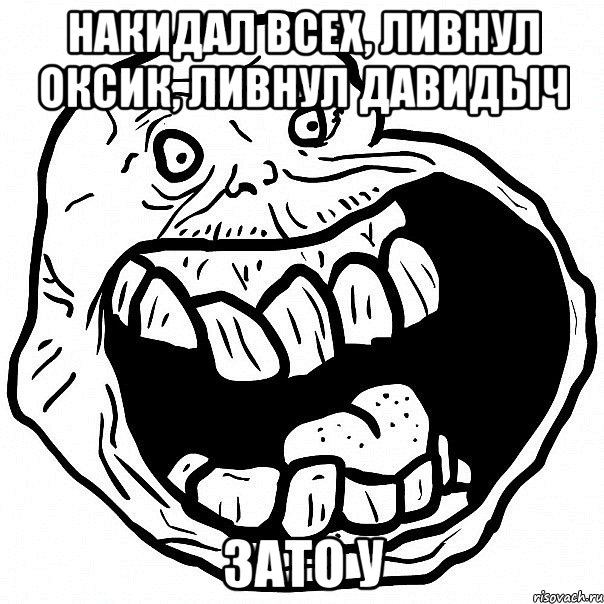 НАКИДАЛ ВСЕХ, ЛИВНУЛ ОКСИК, ЛИВНУЛ ДАВИДЫЧ

ЗАТО У

risovach.ru